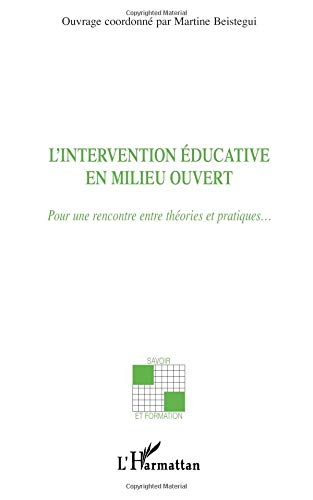 Copyrighted Material
Ouvrage coordonné par Martine Beistegui

L'INTERVENTION ÉDUCATIVE EN MILIEU OUVERT

Pour une rencontre entre théories et pratiques...

SAVOIR
ET FORMATION

L'Harmattan
Copyrighted Material